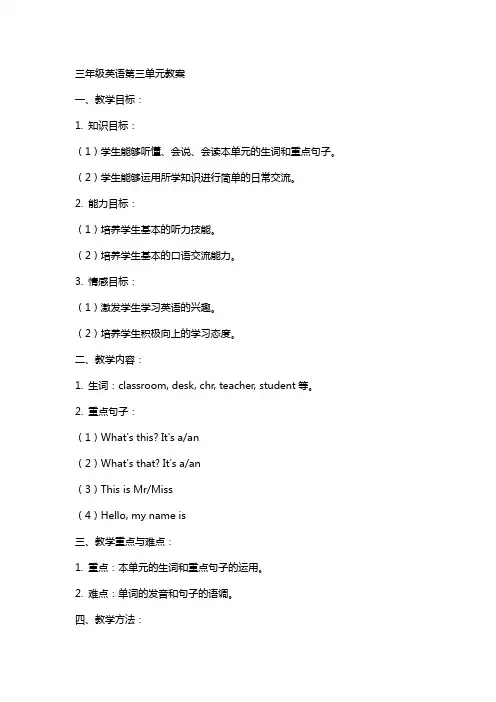 三年级英语第三单元教案

一、教学目标：

1. 知识目标：

（1）学生能够听懂、会说、会读本单元的生词和重点句子。

（2）学生能够运用所学知识进行简单的日常交流。

2. 能力目标：

（1）培养学生基本的听力技能。

（2）培养学生基本的口语交流能力。

3. 情感目标：

（1）激发学生学习英语的兴趣。

（2）培养学生积极向上的学习态度。

二、教学内容：

1. 生词：classroom, desk, chr, teacher, student 等。

2. 重点句子：

（1）What's this? It's a/an

（2）What's that? It's a/an

（3）This is Mr/Miss

（4）Hello, my name is

三、教学重点与难点：

1. 重点：本单元的生词和重点句子的运用。

2. 难点：单词的发音和句子的语调。

四、教学方法：